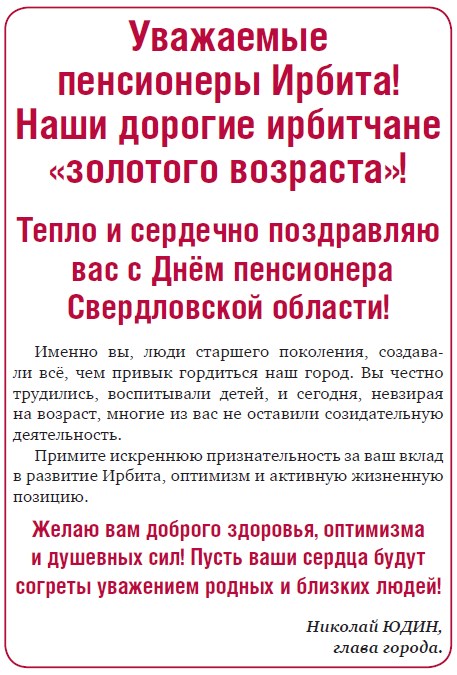 Уважаемые пенсионеры Ирбита! Наши дорогие ирбитчане «золотого возраста»!

Тепло и сердечно поздравляю вас с Днём пенсионера Свердловской области!

Именно вы, люди старшего поколения, создавали всё, чем привык гордиться наш город. Вы честно трудились, воспитывали детей, и сегодня, невзирая на возраст, многие из вас не оставили созидательную деятельность.

Примите искреннюю признательность за ваш вклад в развитие Ирбита, оптимизм и активную жизненную позицию.

Желаю вам доброго здоровья, оптимизма и душевных сил! Пусть ваши сердца будут согреты уважением родных и близких людей!

Николай ЮДИН,
глава города.